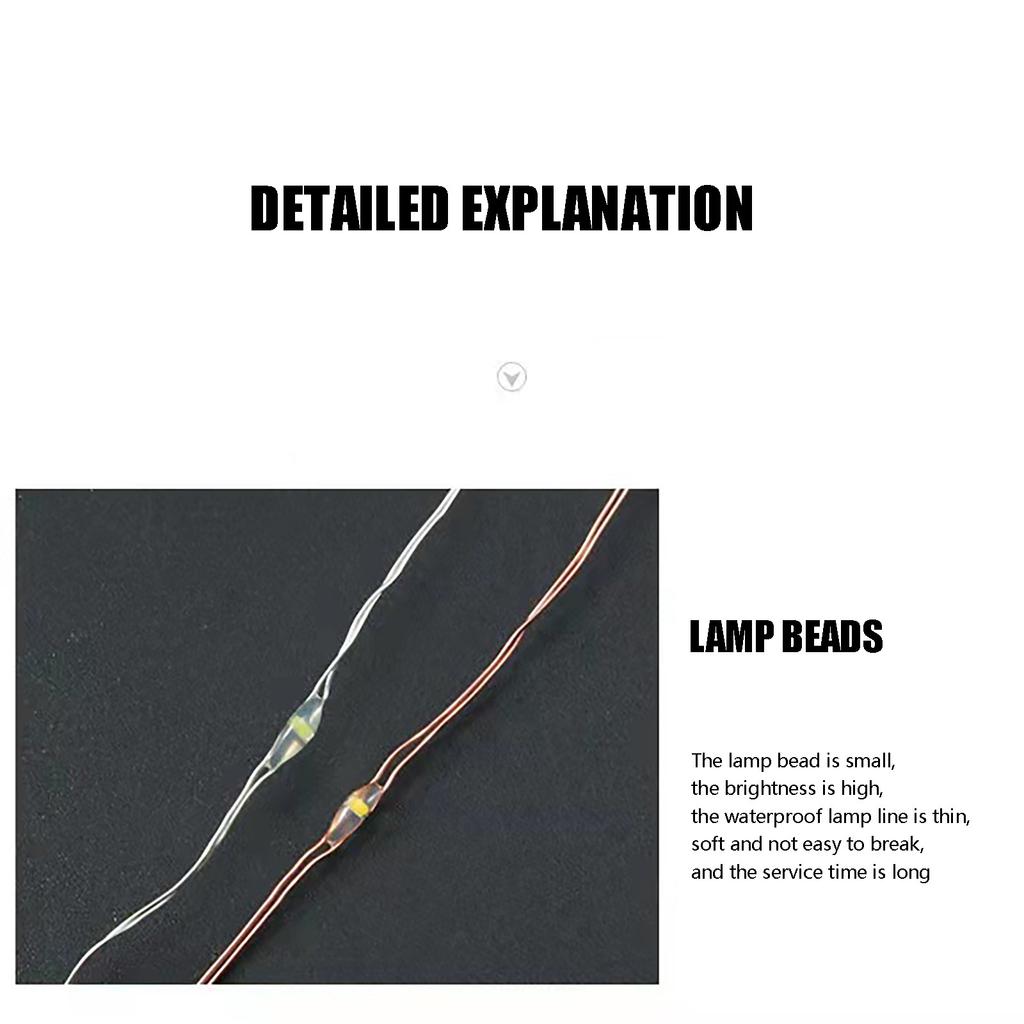 DETAILED EXPLANATION

LAMP BEADS

The lamp bead is small, the brightness is high, the waterproof lamp line is thin, soft and not easy to break, and the service time is long